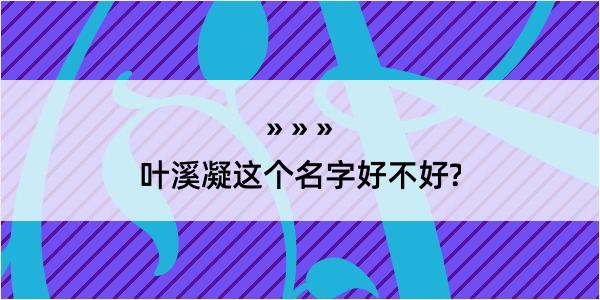 » » »

叶溪凝这个名字好不好?